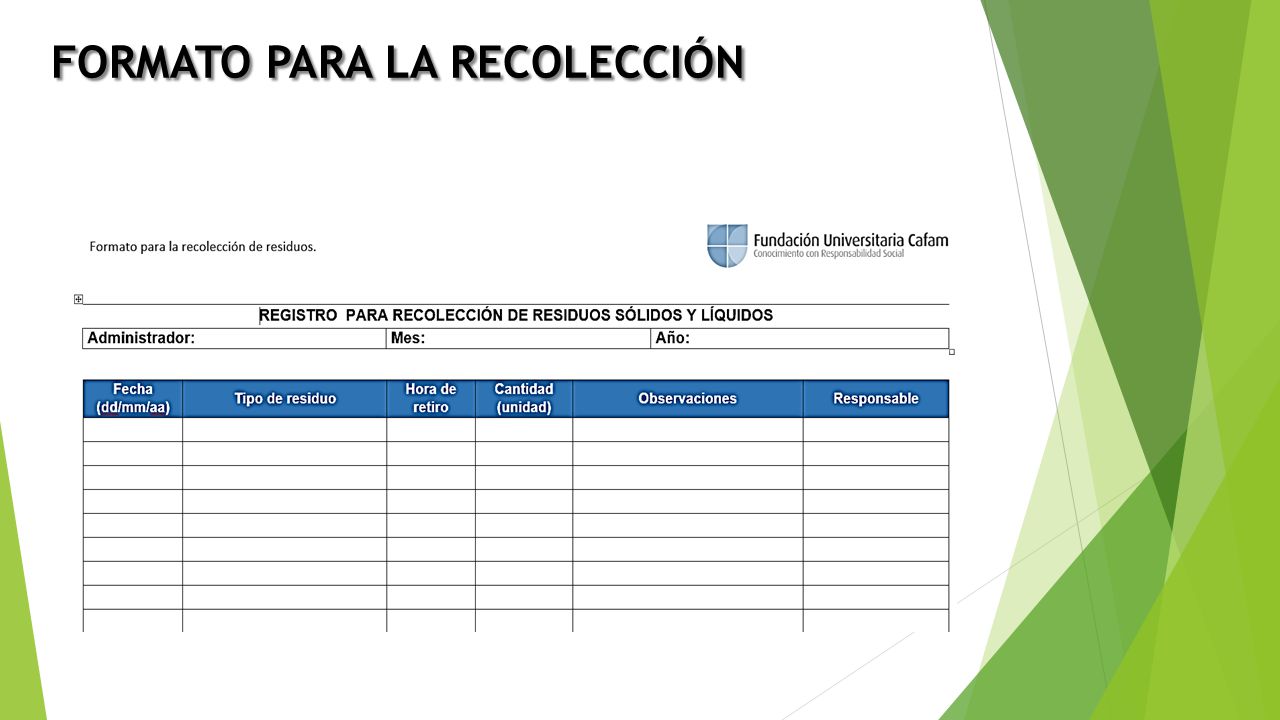 FORMATO PARA LA RECOLECCIÓN

Formato para la recolección de residuos.

Fundación Universitaria Cafam
Conocimiento con Responsabilidad Social

REGISTRO PARA RECOLECCIÓN DE RESIDUOS SÓLIDOS Y LÍQUIDOS

| Administrador: | Mes: | Año: |
|---|---|---|

| Fecha (dd/mm/aa) | Tipo de residuo | Hora de retiro | Cantidad (unidad) | Observaciones | Responsable |
|---|---|---|---|---|---|
| | | | | | |
| | | | | | |
| | | | | | |
| | | | | | |
| | | | | | |
| | | | | | |
| | | | | | |
| | | | | | |
| | | | | | |